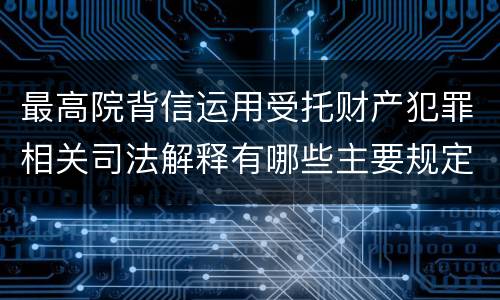 最高院背信运用受托财产犯罪相关司法解释有哪些主要规定